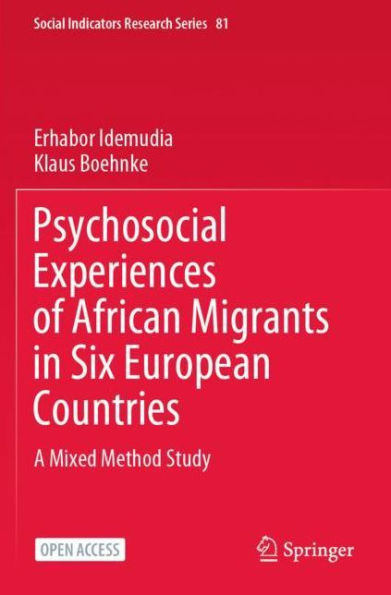 Social Indicators Research Series 81

Erhabor Idemudia
Klaus Boehnke

Psychosocial Experiences of African Migrants in Six European Countries

A Mixed Method Study

OPEN ACCESS

Springer